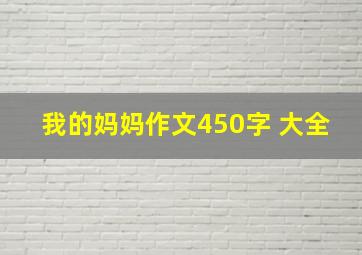 我的妈妈作文450字 大全